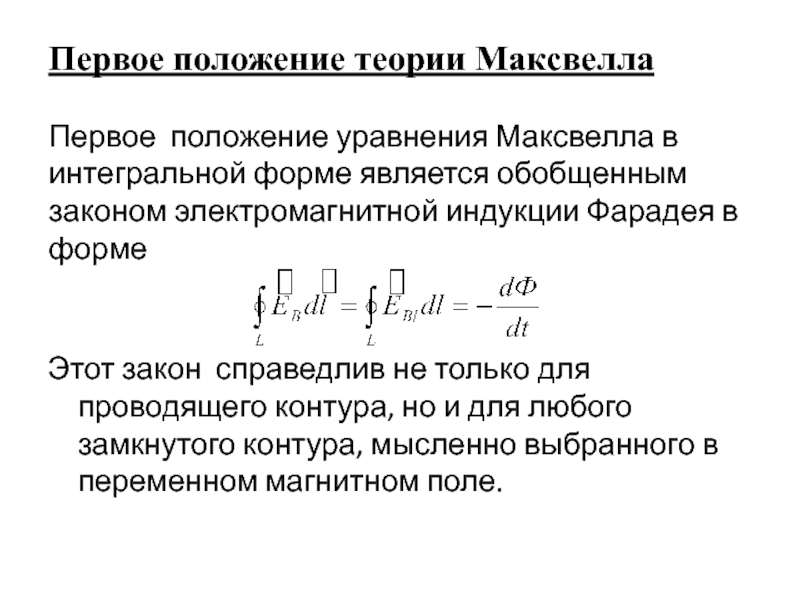 Первое положение теории Максвелла

Первое положение уравнения Максвелла в интегральной форме является обобщенным законом электромагнитной индукции Фарадея в форме

$\oint_L \vec{E}_B d\vec{l} = \oint_L \vec{E}_{Bl} dl = -\frac{d\Phi}{dt}$

Этот закон справедлив не только для проводящего контура, но и для любого замкнутого контура, мысленно выбранного в переменном магнитном поле.